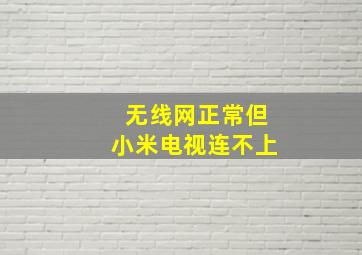 无线网正常但
小米电视连不上